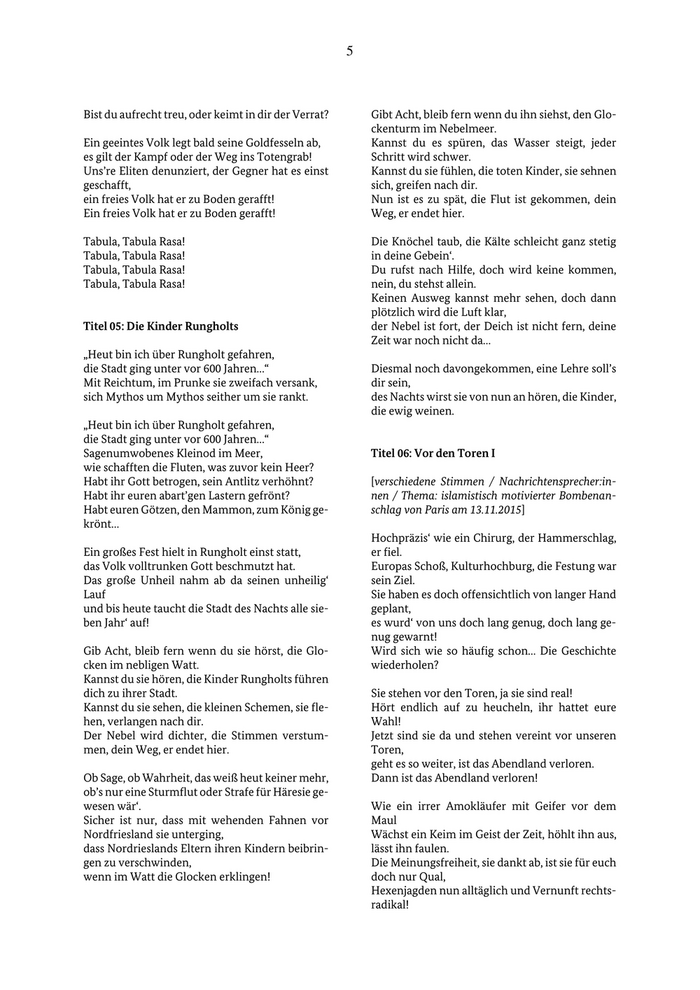 5

Bist du aufrecht treu, oder keimt in dir der Verrat?

Ein geeintes Volk legt bald seine Goldfesseln ab,
es gilt der Kampf oder der Weg ins Totengrab!
Uns're Eliten denunziert, der Gegner hat es einst geschafft,
ein freies Volk hat er zu Boden gerafft!
Ein freies Volk hat er zu Boden gerafft!

Tabula, Tabula Rasa!
Tabula, Tabula Rasa!
Tabula, Tabula Rasa!
Tabula, Tabula Rasa!

Titel 05: Die Kinder Rungholts

„Heut bin ich über Rungholt gefahren,
die Stadt ging unter vor 600 Jahren..."
Mit Reichtum, im Prunke sie zweifach versank,
sich Mythos um Mythos seither um sie rankt.

„Heut bin ich über Rungholt gefahren,
die Stadt ging unter vor 600 Jahren..."
Sagenumwobenes Kleinod im Meer,
wie schafften die Fluten, was zuvor kein Heer?
Habt ihr Gott betrogen, sein Antlitz verhöhnt?
Habt ihr euren abart'gen Lastern gefrönt?
Habt euren Götzen, den Mammon, zum König gekrönt...

Ein großes Fest hielt in Rungholt einst statt,
das Volk volltrunken Gott beschmutzt hat.
Das große Unheil nahm ab da seinen unheilig' Lauf
und bis heute taucht die Stadt des Nachts alle sieben Jahr' auf!

Gib Acht, bleib fern wenn du sie hörst, die Glocken im nebligen Watt.
Kannst du sie hören, die Kinder Rungholts führen dich zu ihrer Stadt.
Kannst du sie sehen, die kleinen Schemen, sie flehen, verlangen nach dir.
Der Nebel wird dichter, die Stimmen verstummen, dein Weg, er endet hier.

Ob Sage, ob Wahrheit, das weiß heut keiner mehr, ob's nur eine Sturmflut oder Strafe für Häresie gewesen wär'.
Sicher ist nur, dass mit wehenden Fahnen vor Nordfriesland sie unterging,
dass Nordrieslands Eltern ihren Kindern beibringen zu verschwinden,
wenn im Watt die Glocken erklingen!

Gibt Acht, bleib fern wenn du ihn siehst, den Glockenturm im Nebelmeer.
Kannst du es spüren, das Wasser steigt, jeder Schritt wird schwer.
Kannst du sie fühlen, die toten Kinder, sie sehnen sich, greifen nach dir.
Nun ist es zu spät, die Flut ist gekommen, dein Weg, er endet hier.

Die Knöchel taub, die Kälte schleicht ganz stetig in deine Gebein'.
Du rufst nach Hilfe, doch wird keine kommen, nein, du stehst allein.
Keinen Ausweg kannst mehr sehen, doch dann plötzlich wird die Luft klar,
der Nebel ist fort, der Deich ist nicht fern, deine Zeit war noch nicht da...

Diesmal noch davongekommen, eine Lehre soll's dir sein,
des Nachts wirst sie von nun an hören, die Kinder, die ewig weinen.

Titel 06: Vor den Toren I

[verschiedene Stimmen / Nachrichtensprecher:innen / Thema: islamistisch motivierter Bombenanschlag von Paris am 13.11.2015]

Hochpräzis' wie ein Chirurg, der Hammerschlag, er fiel.
Europas Schoß, Kulturhochburg, die Festung war sein Ziel.
Sie haben es doch offensichtlich von langer Hand geplant,
es wurd' von uns doch lang genug, doch lang genug gewarnt!
Wird sich wie so häufig schon... Die Geschichte wiederholen?

Sie stehen vor den Toren, ja sie sind real!
Hört endlich auf zu heucheln, ihr hattet eure Wahl!
Jetzt sind sie da und stehen vereint vor unseren Toren,
geht es so weiter, ist das Abendland verloren.
Dann ist das Abendland verloren!

Wie ein irrer Amokläufer mit Geifer vor dem Maul
Wächst ein Keim im Geist der Zeit, höhlt ihn aus, lässt ihn faulen.
Die Meinungsfreiheit, sie dankt ab, ist sie für euch doch nur Qual,
Hexenjagden nun alltäglich und Vernunft rechtsradikal!